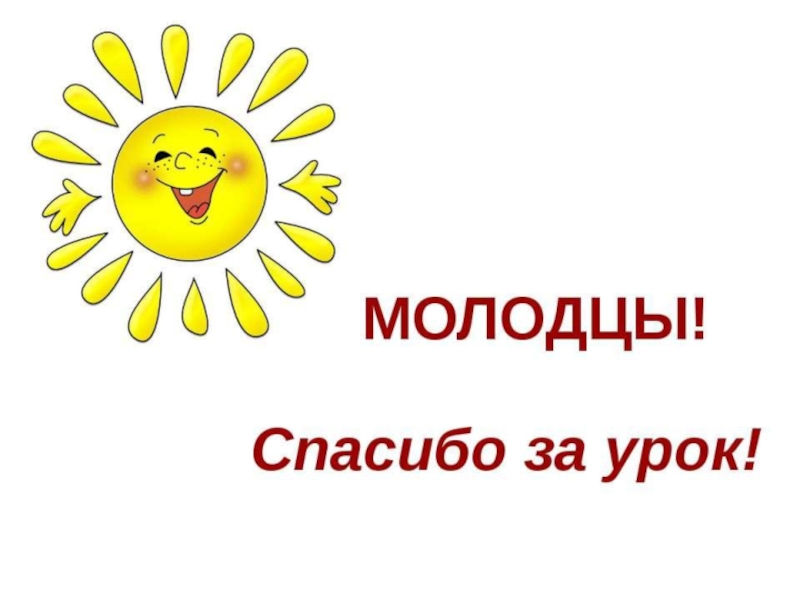 МОЛОДЦЫ!

Спасибо за урок!